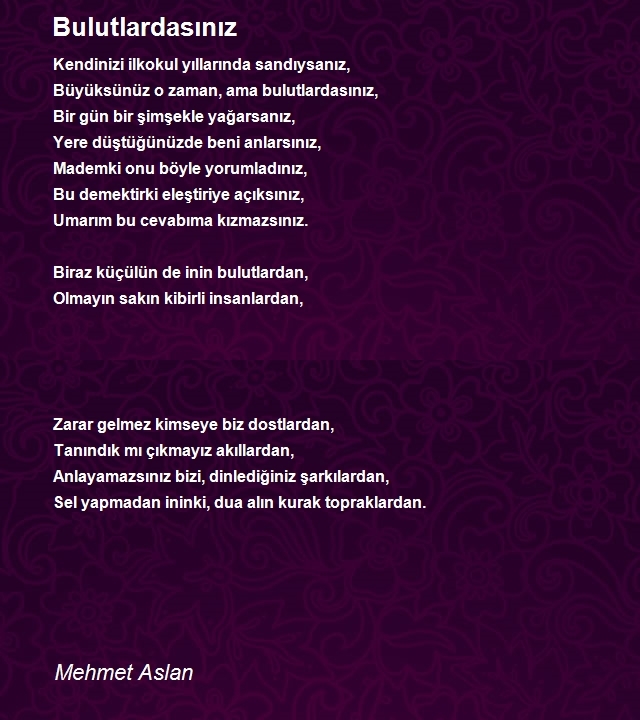 Bulutlardasınız

Kendinizi ilkokul yıllarında sandıysanız,
Büyüksünüz o zaman, ama bulutlardasınız,
Bir gün bir şimşekle yağarsanız,
Yere düştüğünüzde beni anlarsınız,
Mademki onu böyle yorumladınız,
Bu demektirki eleştiriye açıksınız,
Umarım bu cevabıma kızmazsınız.

Biraz küçülün de inin bulutlardan,
Olmayın sakın kibirli insanlardan,

Zarar gelmez kimseye biz dostlardan,
Tanındık mı çıkmayız akıllardan,
Anlayamazsınız bizi, dinlediğiniz şarkılardan,
Sel yapmadan ininki, dua alın kurak topraklardan.

Mehmet Aslan